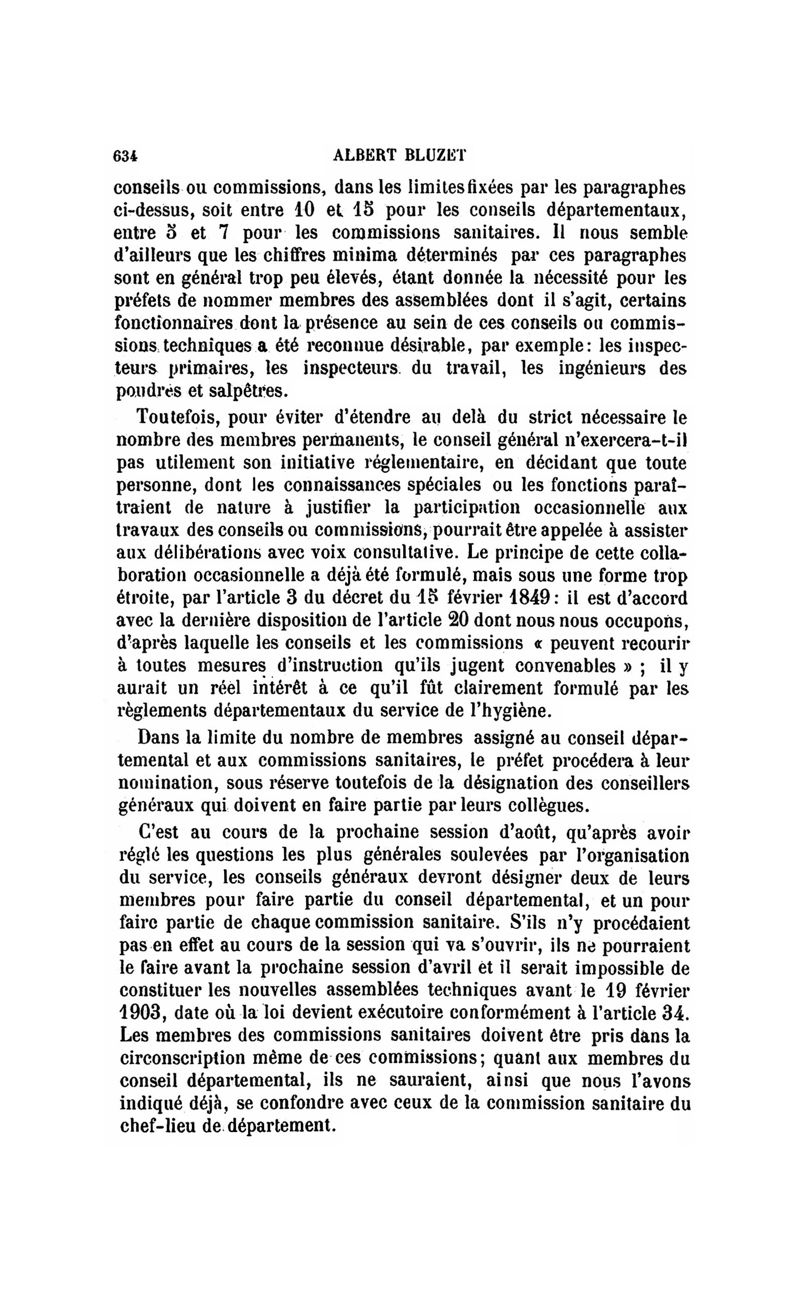 634 ALBERT BLUZET

conseils ou commissions, dans les limites fixées par les paragraphes ci-dessus, soit entre 10 et 15 pour les conseils départementaux, entre 5 et 7 pour les commissions sanitaires. Il nous semble d'ailleurs que les chiffres minima déterminés par ces paragraphes sont en général trop peu élevés, étant donnée la nécessité pour les préfets de nommer membres des assemblées dont il s'agit, certains fonctionnaires dont la présence au sein de ces conseils ou commissions techniques a été reconnue désirable, par exemple: les inspecteurs primaires, les inspecteurs du travail, les ingénieurs des poudres et salpêtres.

Toutefois, pour éviter d'étendre au delà du strict nécessaire le nombre des membres permanents, le conseil général n'exercera-t-il pas utilement son initiative réglementaire, en décidant que toute personne, dont les connaissances spéciales ou les fonctions paraîtraient de nature à justifier la participation occasionnelle aux travaux des conseils ou commissions, pourrait être appelée à assister aux délibérations avec voix consultative. Le principe de cette collaboration occasionnelle a déjà été formulé, mais sous une forme trop étroite, par l'article 3 du décret du 15 février 1849: il est d'accord avec la dernière disposition de l'article 20 dont nous nous occupons, d'après laquelle les conseils et les commissions « peuvent recourir à toutes mesures d'instruction qu'ils jugent convenables » ; il y aurait un réel intérêt à ce qu'il fût clairement formulé par les règlements départementaux du service de l'hygiène.

Dans la limite du nombre de membres assigné au conseil départemental et aux commissions sanitaires, le préfet procédera à leur nomination, sous réserve toutefois de la désignation des conseillers généraux qui doivent en faire partie par leurs collègues.

C'est au cours de la prochaine session d'août, qu'après avoir réglé les questions les plus générales soulevées par l'organisation du service, les conseils généraux devront désigner deux de leurs membres pour faire partie du conseil départemental, et un pour faire partie de chaque commission sanitaire. S'ils n'y procédaient pas en effet au cours de la session qui va s'ouvrir, ils ne pourraient le faire avant la prochaine session d'avril et il serait impossible de constituer les nouvelles assemblées techniques avant le 19 février 1903, date où la loi devient exécutoire conformément à l'article 34. Les membres des commissions sanitaires doivent être pris dans la circonscription même de ces commissions; quant aux membres du conseil départemental, ils ne sauraient, ainsi que nous l'avons indiqué déjà, se confondre avec ceux de la commission sanitaire du chef-lieu de département.